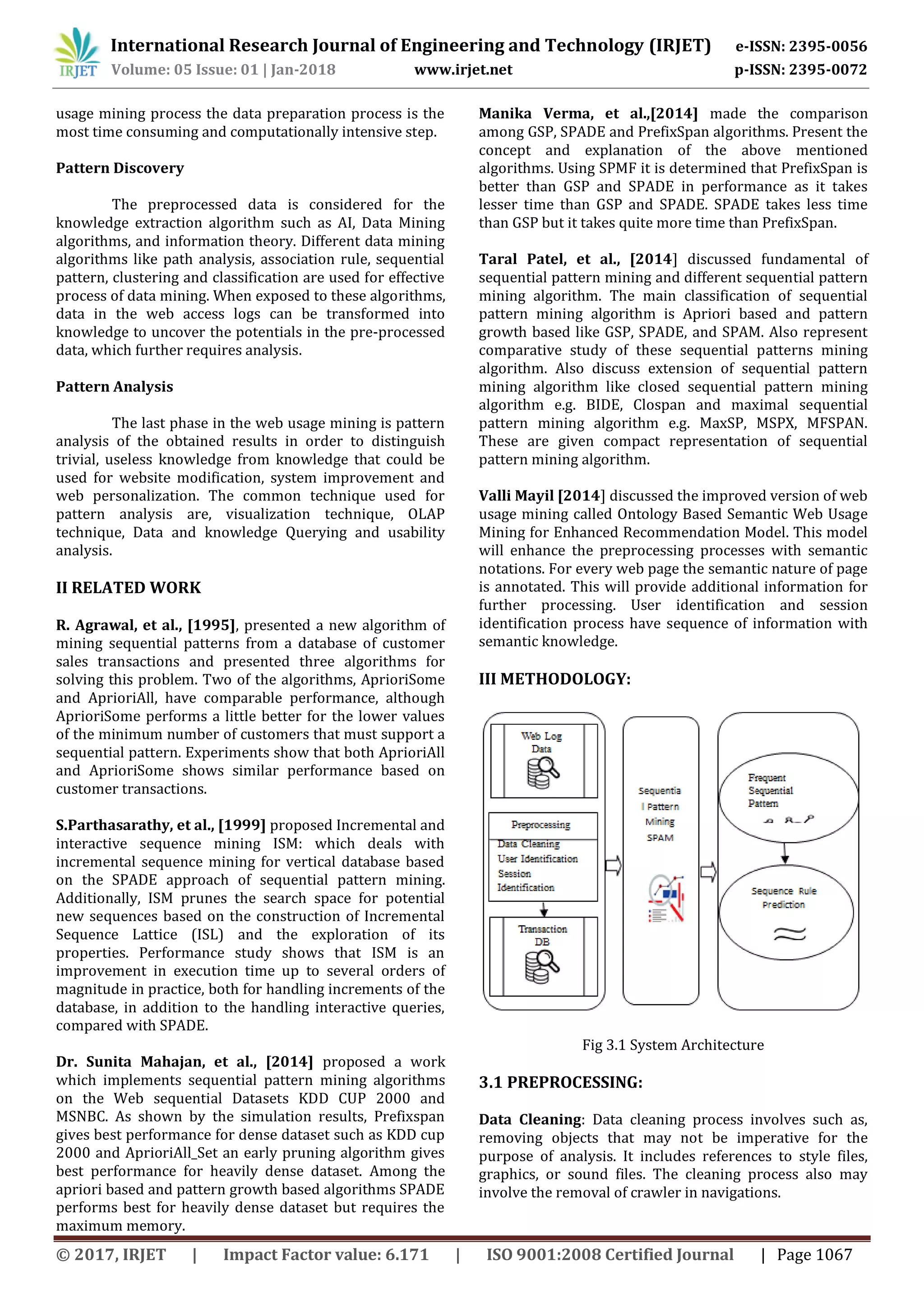 IRJET International Research Journal of Engineering and Technology (IRJET) e-ISSN: 2395-0056
Volume: 05 Issue: 01 | Jan-2018 www.irjet.net p-ISSN: 2395-0072

usage mining process the data preparation process is the most time consuming and computationally intensive step.

Pattern Discovery

The preprocessed data is considered for the knowledge extraction algorithm such as AI, Data Mining algorithms, and information theory. Different data mining algorithms like path analysis, association rule, sequential pattern, clustering and classification are used for effective process of data mining. When exposed to these algorithms, data in the web access logs can be transformed into knowledge to uncover the potentials in the pre-processed data, which further requires analysis.

Pattern Analysis

The last phase in the web usage mining is pattern analysis of the obtained results in order to distinguish trivial, useless knowledge from knowledge that could be used for website modification, system improvement and web personalization. The common technique used for pattern analysis are, visualization technique, OLAP technique, Data and knowledge Querying and usability analysis.

II RELATED WORK

R. Agrawal, et al., [1995], presented a new algorithm of mining sequential patterns from a database of customer sales transactions and presented three algorithms for solving this problem. Two of the algorithms, AprioriSome and AprioriAll, have comparable performance, although AprioriSome performs a little better for the lower values of the minimum number of customers that must support a sequential pattern. Experiments show that both AprioriAll and AprioriSome shows similar performance based on customer transactions.

S.Parthasarathy, et al., [1999] proposed Incremental and interactive sequence mining ISM: which deals with incremental sequence mining for vertical database based on the SPADE approach of sequential pattern mining. Additionally, ISM prunes the search space for potential new sequences based on the construction of Incremental Sequence Lattice (ISL) and the exploration of its properties. Performance study shows that ISM is an improvement in execution time up to several orders of magnitude in practice, both for handling increments of the database, in addition to the handling interactive queries, compared with SPADE.

Dr. Sunita Mahajan, et al., [2014] proposed a work which implements sequential pattern mining algorithms on the Web sequential Datasets KDD CUP 2000 and MSNBC. As shown by the simulation results, Prefixspan gives best performance for dense dataset such as KDD cup 2000 and AprioriAll_Set an early pruning algorithm gives best performance for heavily dense dataset. Among the apriori based and pattern growth based algorithms SPADE performs best for heavily dense dataset but requires the maximum memory.

Manika Verma, et al.,[2014] made the comparison among GSP, SPADE and PrefixSpan algorithms. Present the concept and explanation of the above mentioned algorithms. Using SPMF it is determined that PrefixSpan is better than GSP and SPADE in performance as it takes lesser time than GSP and SPADE. SPADE takes less time than GSP but it takes quite more time than PrefixSpan.

Taral Patel, et al., [2014] discussed fundamental of sequential pattern mining and different sequential pattern mining algorithm. The main classification of sequential pattern mining algorithm is Apriori based and pattern growth based like GSP, SPADE, and SPAM. Also represent comparative study of these sequential patterns mining algorithm. Also discuss extension of sequential pattern mining algorithm like closed sequential pattern mining algorithm e.g. BIDE, Clospan and maximal sequential pattern mining algorithm e.g. MaxSP, MSPX, MFSPAN. These are given compact representation of sequential pattern mining algorithm.

Valli Mayil [2014] discussed the improved version of web usage mining called Ontology Based Semantic Web Usage Mining for Enhanced Recommendation Model. This model will enhance the preprocessing processes with semantic notations. For every web page the semantic nature of page is annotated. This will provide additional information for further processing. User identification and session identification process have sequence of information with semantic knowledge.

III METHODOLOGY:

Web Log Data
Preprocessing
Data Cleaning
User Identification
Session Identification
Transaction DB
Sequentia l Pattern Mining SPAM
Frequent Sequential Pattern
Sequence Rule Prediction

Fig 3.1 System Architecture

3.1 PREPROCESSING:

Data Cleaning: Data cleaning process involves such as, removing objects that may not be imperative for the purpose of analysis. It includes references to style files, graphics, or sound files. The cleaning process also may involve the removal of crawler in navigations.

© 2017, IRJET | Impact Factor value: 6.171 | ISO 9001:2008 Certified Journal | Page 1067